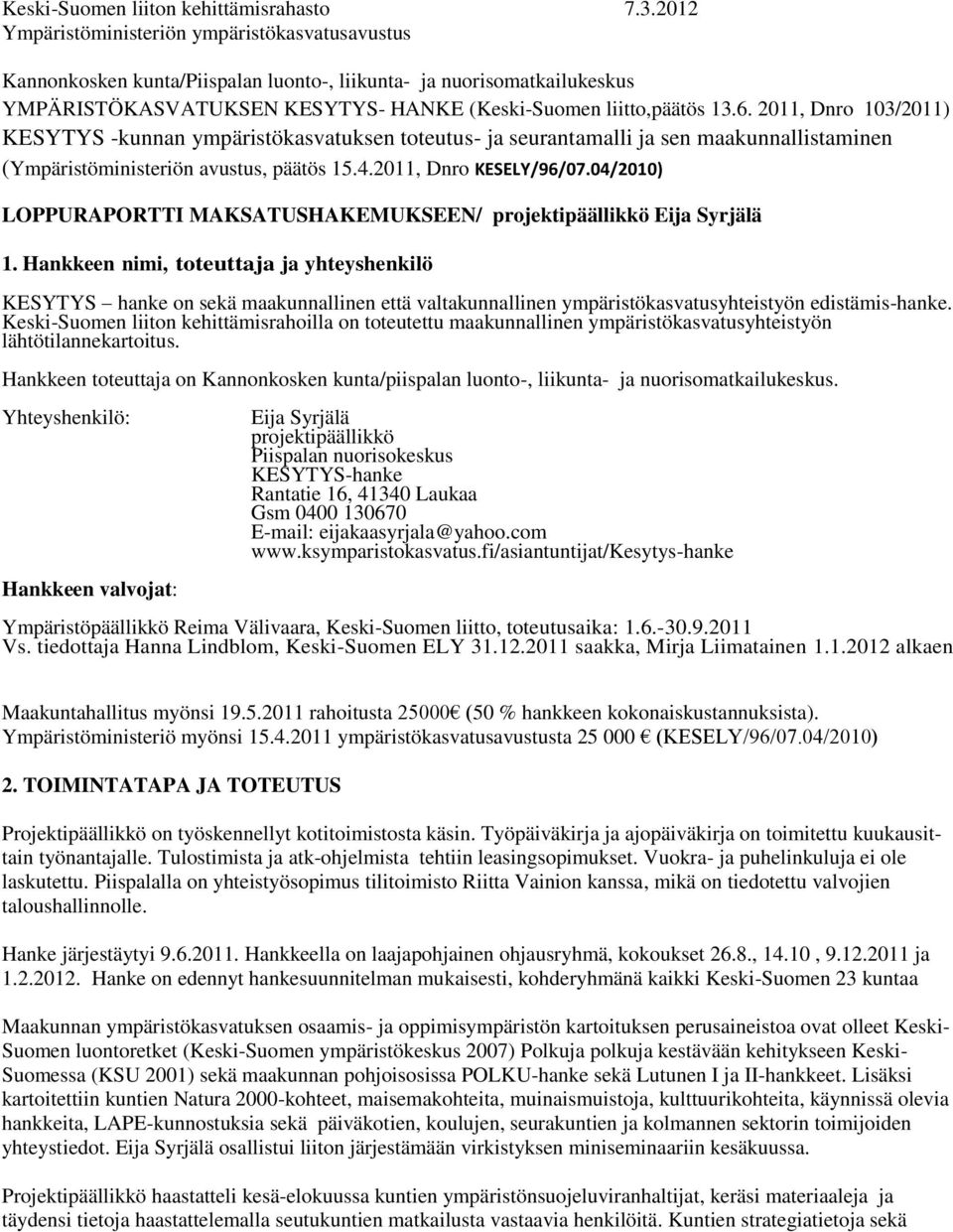 Keski-Suomen liiton kehittämisrahasto 7.3.2012
Ympäristöministeriön ympäristökasvatusavustus

Kannonkosken kunta/Piispalan luonto-, liikunta- ja nuorisomatkailukeskus
YMPÄRISTÖKASVATUKSEN KESYTYS- HANKE (Keski-Suomen liitto,päätös 13.6. 2011, Dnro 103/2011)
KESYTYS -kunnan ympäristökasvatuksen toteutus- ja seurantamalli ja sen maakunnallistaminen
(Ympäristöministeriön avustus, päätös 15.4.2011, Dnro KESELY/96/07.04/2010)

LOPPURAPORTTI MAKSATUSHAKEMUKSEEN/ projektipäällikkö Eija Syrjälä

1. Hankkeen nimi, toteuttaja ja yhteyshenkilö

KESYTYS – hanke on sekä maakunnallinen että valtakunnallinen ympäristökasvatusyhteistyön edistämis-hanke. Keski-Suomen liiton kehittämisrahoilla on toteutettu maakunnallinen ympäristökasvatusyhteistyön lähtötilannekartoitus.

Hankkeen toteuttaja on Kannonkosken kunta/piispalan luonto-, liikunta- ja nuorisomatkailukeskus.

Yhteyshenkilö:

Eija Syrjälä
projektipäällikkö
Piispalan nuorisokeskus
KESYTYS-hanke
Rantatie 16, 41340 Laukaa
Gsm 0400 130670
E-mail: eijakaasyrjala@yahoo.com
www.ksymparistokasvatus.fi/asiantuntijat/Kesytys-hanke

Hankkeen valvojat:

Ympäristöpäällikkö Reima Välivaara, Keski-Suomen liitto, toteutusaika: 1.6.-30.9.2011
Vs. tiedottaja Hanna Lindblom, Keski-Suomen ELY 31.12.2011 saakka, Mirja Liimatainen 1.1.2012 alkaen

Maakuntahallitus myönsi 19.5.2011 rahoitusta 25000€ (50 % hankkeen kokonaiskustannuksista).
Ympäristöministeriö myönsi 15.4.2011 ympäristökasvatusavustusta 25 000 € (KESELY/96/07.04/2010)

2. TOIMINTATAPA JA TOTEUTUS

Projektipäällikkö on työskennellyt kotitoimistosta käsin. Työpäiväkirja ja ajopäiväkirja on toimitettu kuukausittain työnantajalle. Tulostimista ja atk-ohjelmista tehtiin leasingsopimukset. Vuokra- ja puhelinkuluja ei ole laskutettu. Piispalalla on yhteistyösopimus tilitoimisto Riitta Vainion kanssa, mikä on tiedotettu valvojien taloushallinnolle.

Hanke järjestäytyi 9.6.2011. Hankkeella on laajapohjainen ohjausryhmä, kokoukset 26.8., 14.10 , 9.12.2011 ja 1.2.2012. Hanke on edennyt hankesuunnitelman mukaisesti, kohderyhmänä kaikki Keski-Suomen 23 kuntaa

Maakunnan ympäristökasvatuksen osaamis- ja oppimisympäristön kartoituksen perusaineistoa ovat olleet Keski-Suomen luontoretket (Keski-Suomen ympäristökeskus 2007) Polkuja polkuja kestävään kehitykseen Keski-Suomessa (KSU 2001) sekä maakunnan pohjoisosissa POLKU-hanke sekä Lutunen I ja II-hankkeet. Lisäksi kartoitettiin kuntien Natura 2000-kohteet, maisemakohteita, muinaismuistoja, kulttuurikohteita, käynnissä olevia hankkeita, LAPE-kunnostuksia sekä päiväkotien, koulujen, seurakuntien ja kolmannen sektorin toimijoiden yhteystiedot. Eija Syrjälä osallistui liiton järjestämään virkistyksen miniseminaariin kesäkuussa.

Projektipäällikkö haastatteli kesä-elokuussa kuntien ympäristönsuojeluviranhaltijat, keräsi materiaaleja ja täydensi tietoja haastattelemalla seutukuntien matkailusta vastaavia henkilöitä. Kuntien strategiatietoja sekä